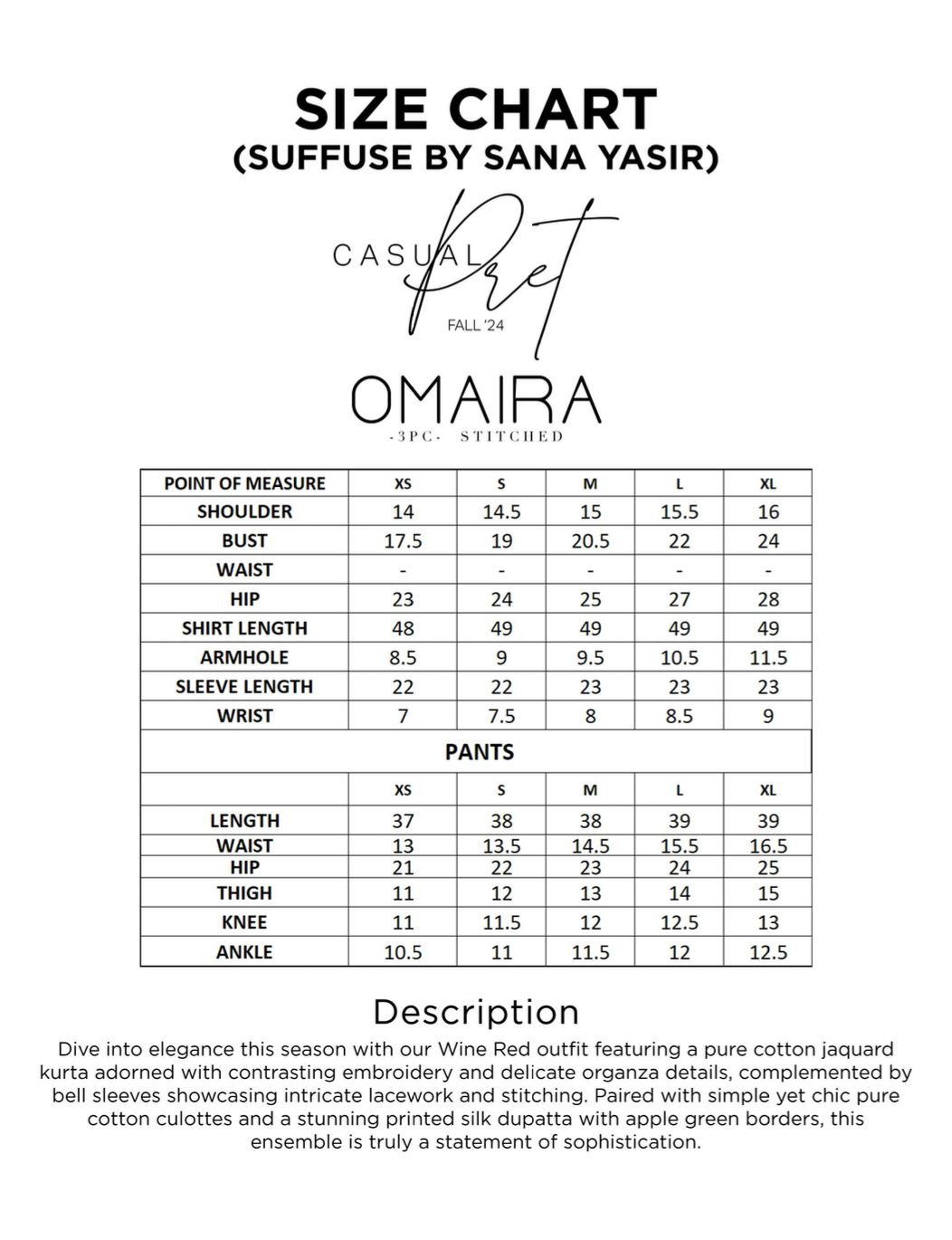 SIZE CHART
(SUFFUSE BY SANA YASIR)

CASUAL Pret
FALL '24

OMAIRA
-3PC- STITCHED

| POINT OF MEASURE | XS | S | M | L | XL |
|---|---|---|---|---|---|
| SHOULDER | 14 | 14.5 | 15 | 15.5 | 16 |
| BUST | 17.5 | 19 | 20.5 | 22 | 24 |
| WAIST | - | - | - | - | - |
| HIP | 23 | 24 | 25 | 27 | 28 |
| SHIRT LENGTH | 48 | 49 | 49 | 49 | 49 |
| ARMHOLE | 8.5 | 9 | 9.5 | 10.5 | 11.5 |
| SLEEVE LENGTH | 22 | 22 | 23 | 23 | 23 |
| WRIST | 7 | 7.5 | 8 | 8.5 | 9 |
| PANTS | | | | | |
| | XS | S | M | L | XL |
| LENGTH | 37 | 38 | 38 | 39 | 39 |
| WAIST | 13 | 13.5 | 14.5 | 15.5 | 16.5 |
| HIP | 21 | 22 | 23 | 24 | 25 |
| THIGH | 11 | 12 | 13 | 14 | 15 |
| KNEE | 11 | 11.5 | 12 | 12.5 | 13 |
| ANKLE | 10.5 | 11 | 11.5 | 12 | 12.5 |

Description
Dive into elegance this season with our Wine Red outfit featuring a pure cotton jaquard kurta adorned with contrasting embroidery and delicate organza details, complemented by bell sleeves showcasing intricate lacework and stitching. Paired with simple yet chic pure cotton culottes and a stunning printed silk dupatta with apple green borders, this ensemble is truly a statement of sophistication.